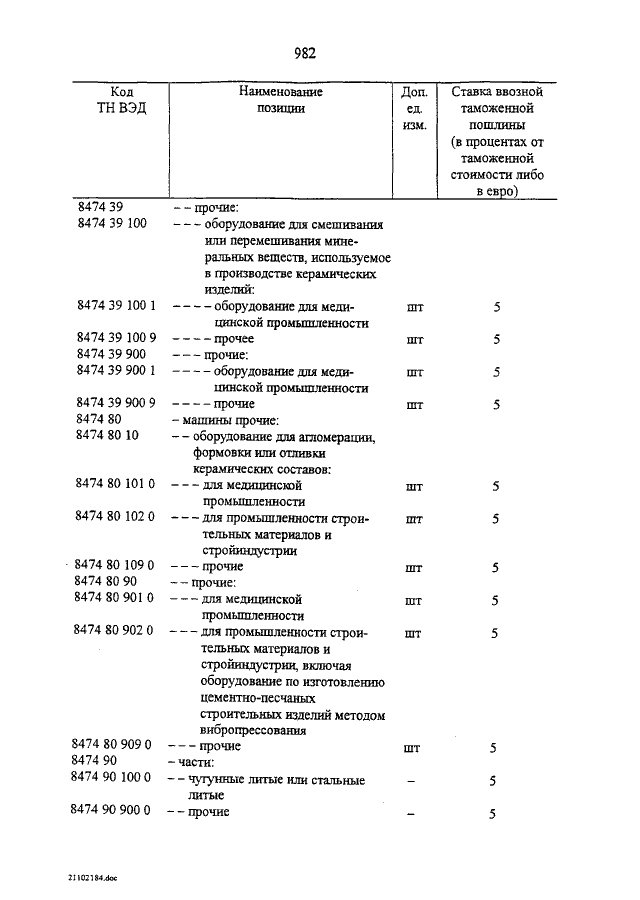 982

| Код ТН ВЭД | Наименование позиции | Доп. ед. изм. | Ставка ввозной таможенной пошлины (в процентах от таможенной стоимости либо в евро) |
|---|---|---|---|
| 8474 39 | – – прочие: | | |
| 8474 39 100 | – – – оборудование для смешивания или перемешивания минеральных веществ, используемое в производстве керамических изделий: | | |
| 8474 39 100 1 | – – – – оборудование для медицинской промышленности | шт | 5 |
| 8474 39 100 9 | – – – – прочее | шт | 5 |
| 8474 39 900 | – – – прочие: | | |
| 8474 39 900 1 | – – – – оборудование для медицинской промышленности | шт | 5 |
| 8474 39 900 9 | – – – – прочие | шт | 5 |
| 8474 80 | – машины прочие: | | |
| 8474 80 10 | – – оборудование для агломерации, формовки или отливки керамических составов: | | |
| 8474 80 101 0 | – – – для медицинской промышленности | шт | 5 |
| 8474 80 102 0 | – – – для промышленности строительных материалов и стройиндустрии | шт | 5 |
| 8474 80 109 0 | – – – прочие | шт | 5 |
| 8474 80 90 | – – прочие: | | |
| 8474 80 901 0 | – – – для медицинской промышленности | шт | 5 |
| 8474 80 902 0 | – – – для промышленности строительных материалов и стройиндустрии, включая оборудование по изготовлению цементно-песчаных строительных изделий методом вибропрессования | шт | 5 |
| 8474 80 909 0 | – – – прочие | шт | 5 |
| 8474 90 | – части: | | |
| 8474 90 100 0 | – – чугунные литые или стальные литые | – | 5 |
| 8474 90 900 0 | – – прочие | – | 5 |

21102184.doc